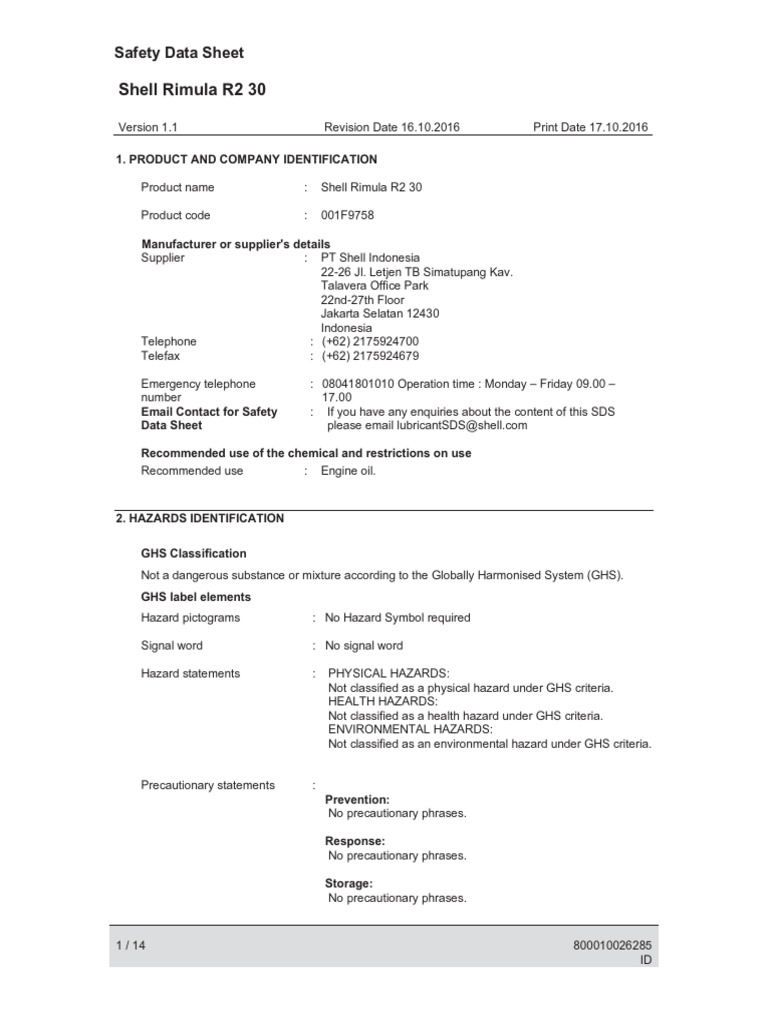 Safety Data Sheet

Shell Rimula R2 30

Version 1.1 Revision Date 16.10.2016 Print Date 17.10.2016

1. PRODUCT AND COMPANY IDENTIFICATION

Product name : Shell Rimula R2 30

Product code : 001F9758

Manufacturer or supplier's details
Supplier : PT Shell Indonesia
22-26 Jl. Letjen TB Simatupang Kav.
Talavera Office Park
22nd-27th Floor
Jakarta Selatan 12430
Indonesia
Telephone : (+62) 2175924700
Telefax : (+62) 2175924679

Emergency telephone number : 08041801010 Operation time : Monday – Friday 09.00 – 17.00
Email Contact for Safety Data Sheet : If you have any enquiries about the content of this SDS please email lubricantSDS@shell.com

Recommended use of the chemical and restrictions on use
Recommended use : Engine oil.

2. HAZARDS IDENTIFICATION

GHS Classification

Not a dangerous substance or mixture according to the Globally Harmonised System (GHS).

GHS label elements
Hazard pictograms : No Hazard Symbol required

Signal word : No signal word

Hazard statements : PHYSICAL HAZARDS:
Not classified as a physical hazard under GHS criteria.
HEALTH HAZARDS:
Not classified as a health hazard under GHS criteria.
ENVIRONMENTAL HAZARDS:
Not classified as an environmental hazard under GHS criteria.

Precautionary statements :
Prevention:
No precautionary phrases.

Response:
No precautionary phrases.

Storage:
No precautionary phrases.

1 / 14 800010026285
ID